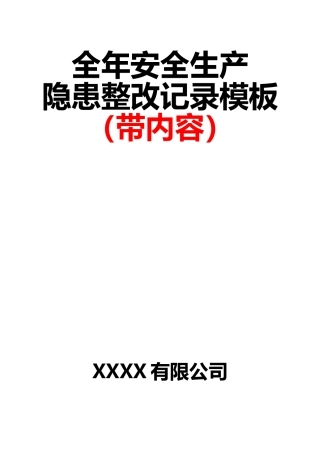 全年安全生产
隐患整改记录模板
（带内容）

XXXX 有限公司